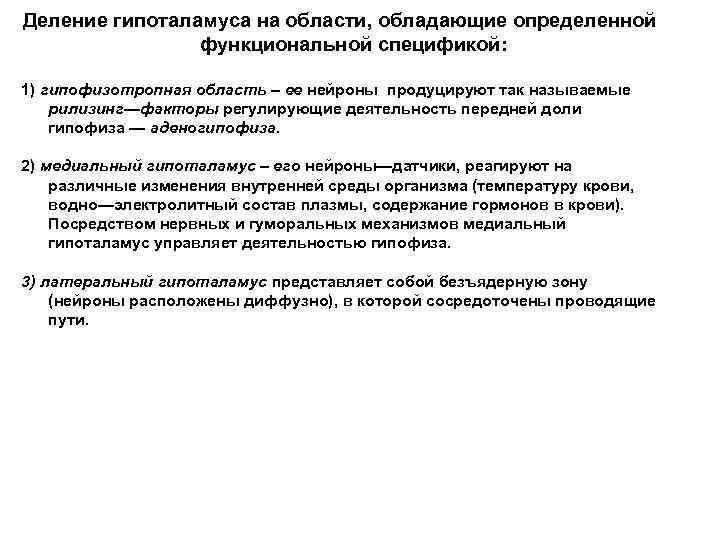 Деление гипоталамуса на области, обладающие определенной функциональной спецификой:

1) гипофизотропная область – ее нейроны продуцируют так называемые рилизинг—факторы регулирующие деятельность передней доли гипофиза — аденогипофиза.

2) медиальный гипоталамус – его нейроны—датчики, реагируют на различные изменения внутренней среды организма (температуру крови, водно—электролитный состав плазмы, содержание гормонов в крови). Посредством нервных и гуморальных механизмов медиальный гипоталамус управляет деятельностью гипофиза.

3) латеральный гипоталамус представляет собой безъядерную зону (нейроны расположены диффузно), в которой сосредоточены проводящие пути.